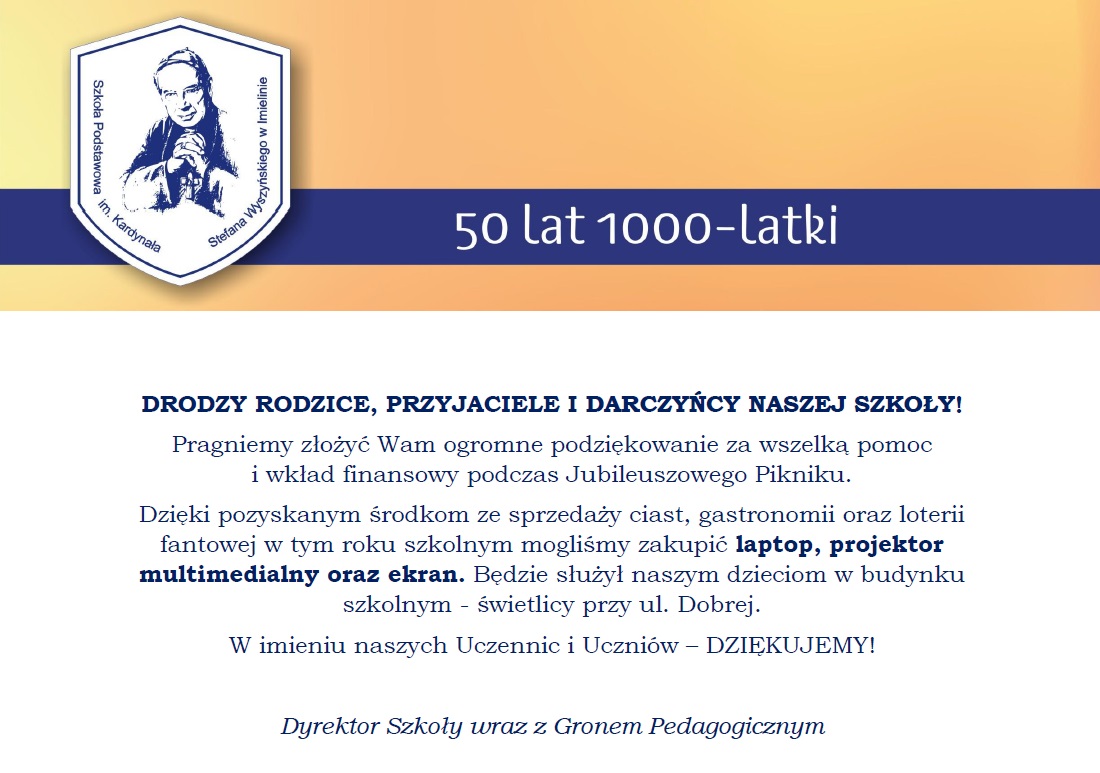 Szkoła Podstawowa im. Kardynała Stefana Wyszyńskiego w Imielinie

50 lat 1000-latki

DRODZY RODZICE, PRZYJACIELE I DARCZYŃCY NASZEJ SZKOŁY!

Pragniemy złożyć Wam ogromne podziękowanie za wszelką pomoc i wkład finansowy podczas Jubileuszowego Pikniku.

Dzięki pozyskanym środkom ze sprzedaży ciast, gastronomii oraz loterii fantowej w tym roku szkolnym mogliśmy zakupić laptop, projektor multimedialny oraz ekran. Będzie służył naszym dzieciom w budynku szkolnym - świetlicy przy ul. Dobrej.

W imieniu naszych Uczennic i Uczniów – DZIĘKUJEMY!

Dyrektor Szkoły wraz z Gronem Pedagogicznym